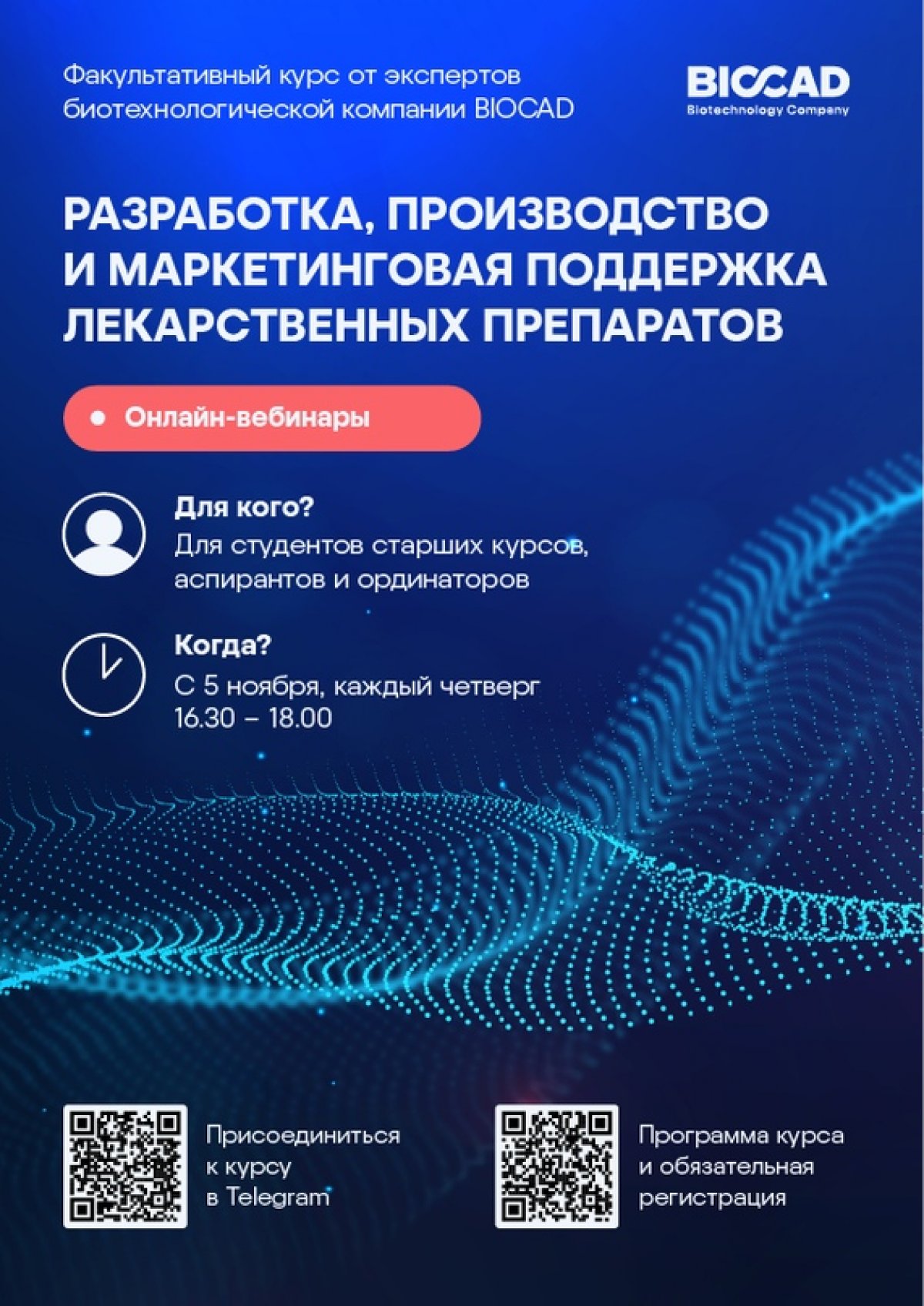 Факультативный курс от экспертов биотехнологической компании BIOCAD

BIOCAD
Biotechnology Company

РАЗРАБОТКА, ПРОИЗВОДСТВО И МАРКЕТИНГОВАЯ ПОДДЕРЖКА ЛЕКАРСТВЕННЫХ ПРЕПАРАТОВ

Онлайн-вебинары

Для кого?
Для студентов старших курсов, аспирантов и ординаторов

Когда?
С 5 ноября, каждый четверг
16.30 – 18.00

Присоединиться к курсу в Telegram

Программа курса и обязательная регистрация